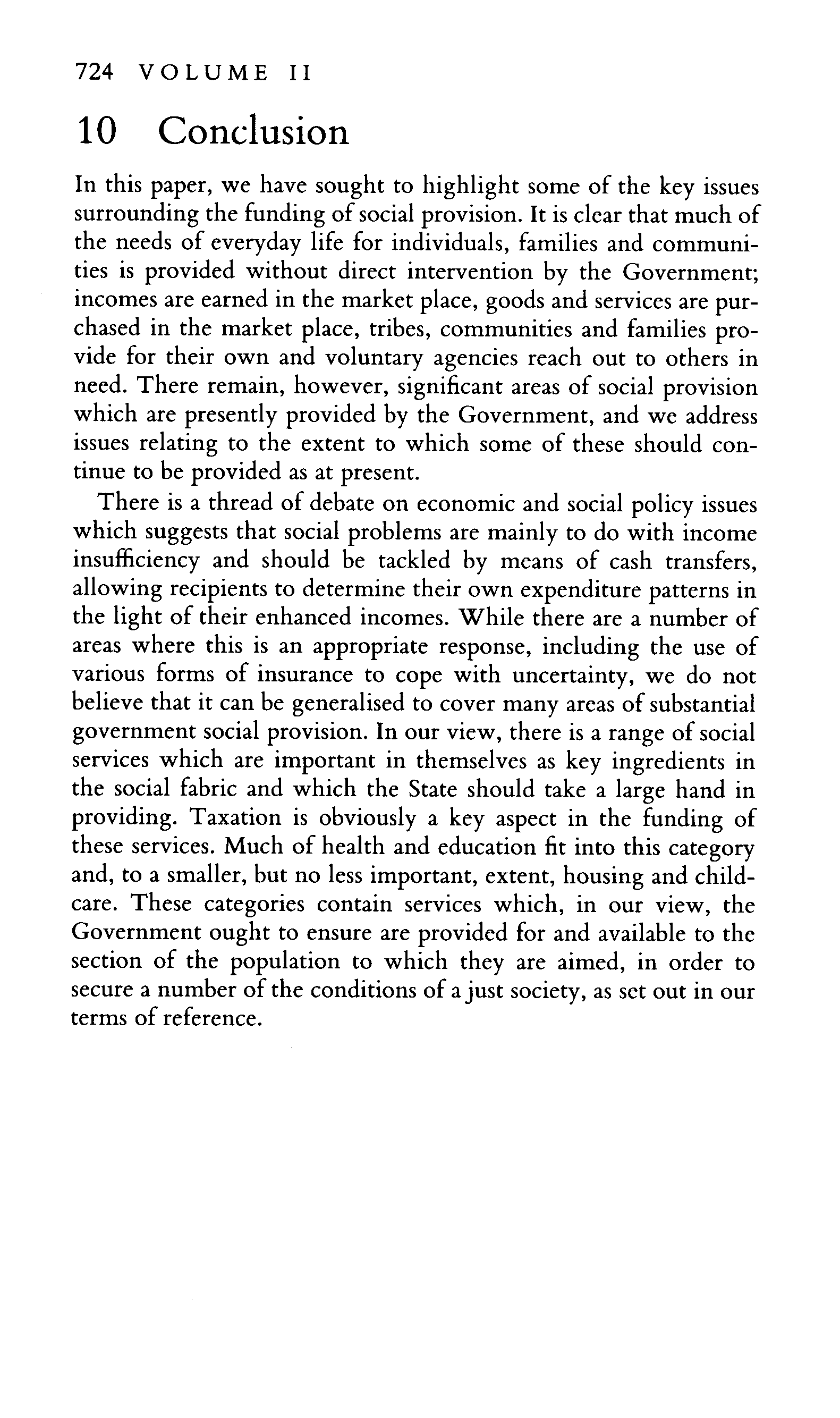 724 VOLUME II

10 Conclusion

In this paper, we have sought to highlight some of the key issues surrounding the funding of social provision. It is clear that much of the needs of everyday life for individuals, families and communities is provided without direct intervention by the Government; incomes are earned in the market place, goods and services are purchased in the market place, tribes, communities and families provide for their own and voluntary agencies reach out to others in need. There remain, however, significant areas of social provision which are presently provided by the Government, and we address issues relating to the extent to which some of these should continue to be provided as at present.

There is a thread of debate on economic and social policy issues which suggests that social problems are mainly to do with income insufficiency and should be tackled by means of cash transfers, allowing recipients to determine their own expenditure patterns in the light of their enhanced incomes. While there are a number of areas where this is an appropriate response, including the use of various forms of insurance to cope with uncertainty, we do not believe that it can be generalised to cover many areas of substantial government social provision. In our view, there is a range of social services which are important in themselves as key ingredients in the social fabric and which the State should take a large hand in providing. Taxation is obviously a key aspect in the funding of these services. Much of health and education fit into this category and, to a smaller, but no less important, extent, housing and childcare. These categories contain services which, in our view, the Government ought to ensure are provided for and available to the section of the population to which they are aimed, in order to secure a number of the conditions of a just society, as set out in our terms of reference.